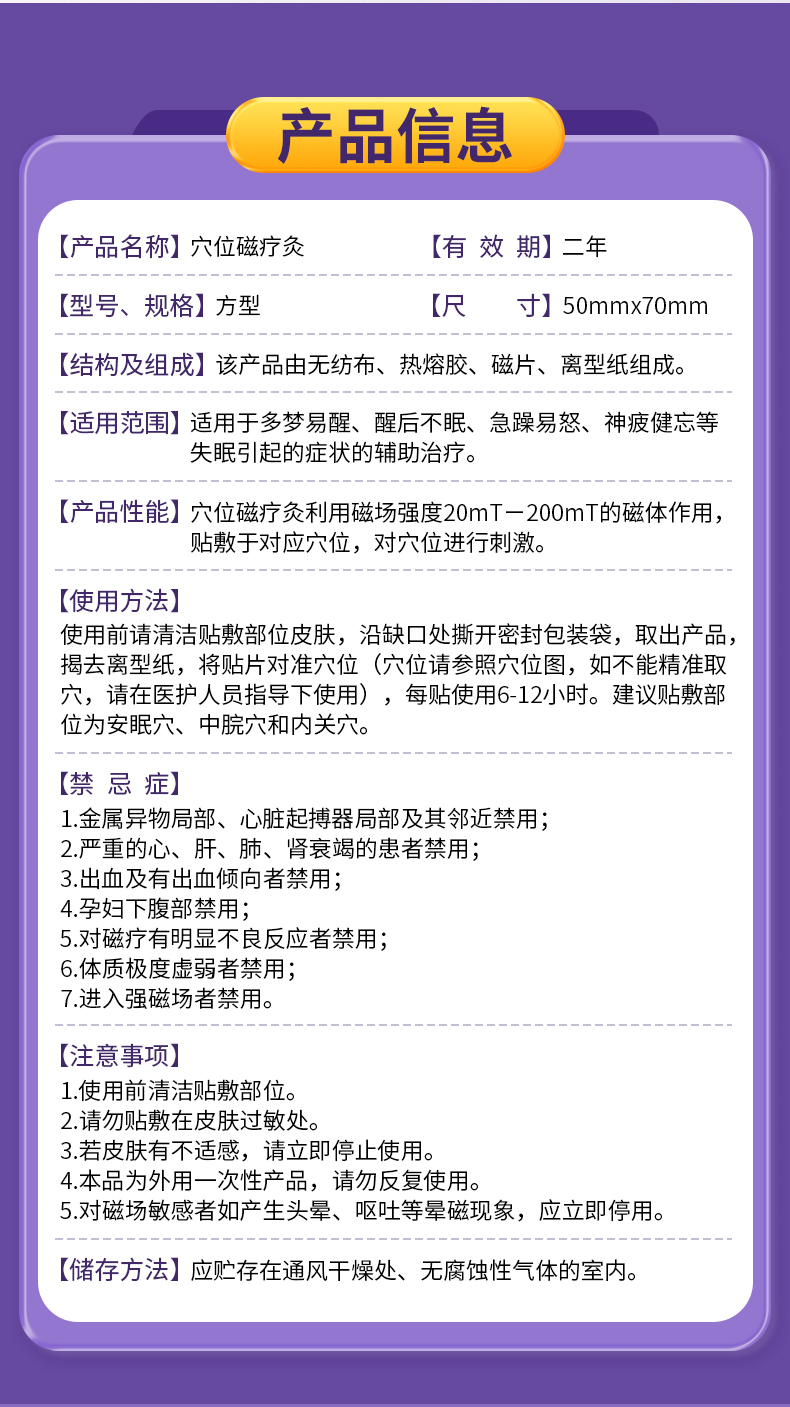 产品信息

【产品名称】穴位磁疗灸　【有 效 期】二年

【型号、规格】方型　【尺　寸】50mmx70mm

【结构及组成】该产品由无纺布、热熔胶、磁片、离型纸组成。

【适用范围】适用于多梦易醒、醒后不眠、急躁易怒、神疲健忘等失眠引起的症状的辅助治疗。

【产品性能】穴位磁疗灸利用磁场强度20mT－200mT的磁体作用，贴敷于对应穴位，对穴位进行刺激。

【使用方法】
使用前请清洁贴敷部位皮肤，沿缺口处撕开密封包装袋，取出产品，揭去离型纸，将贴片对准穴位（穴位请参照穴位图，如不能精准取穴，请在医护人员指导下使用），每贴使用6-12小时。建议贴敷部位为安眠穴、中脘穴和内关穴。

【禁 忌 症】
1.金属异物局部、心脏起搏器局部及其邻近禁用；
2.严重的心、肝、肺、肾衰竭的患者禁用；
3.出血及有出血倾向者禁用；
4.孕妇下腹部禁用；
5.对磁疗有明显不良反应者禁用；
6.体质极度虚弱者禁用；
7.进入强磁场者禁用。

【注意事项】
1.使用前清洁贴敷部位。
2.请勿贴敷在皮肤过敏处。
3.若皮肤有不适感，请立即停止使用。
4.本品为外用一次性产品，请勿反复使用。
5.对磁场敏感者如产生头晕、呕吐等晕磁现象，应立即停用。

【储存方法】应贮存在通风干燥处、无腐蚀性气体的室内。